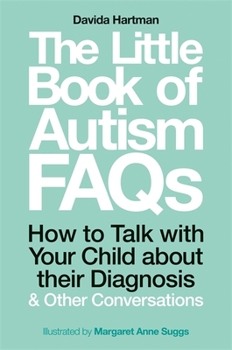 Davida Hartman

The Little Book of Autism FAQs

How to Talk with Your Child about their Diagnosis & Other Conversations

Illustrated by Margaret Anne Suggs